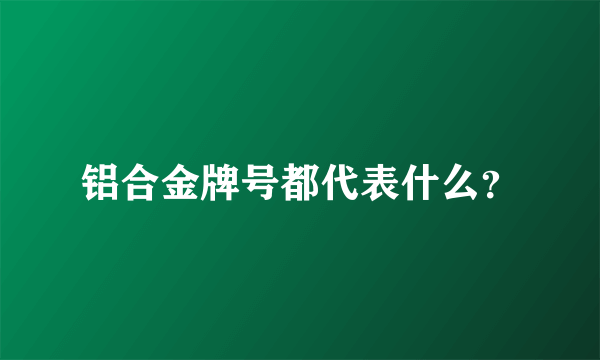 铝合金牌号都代表什么?